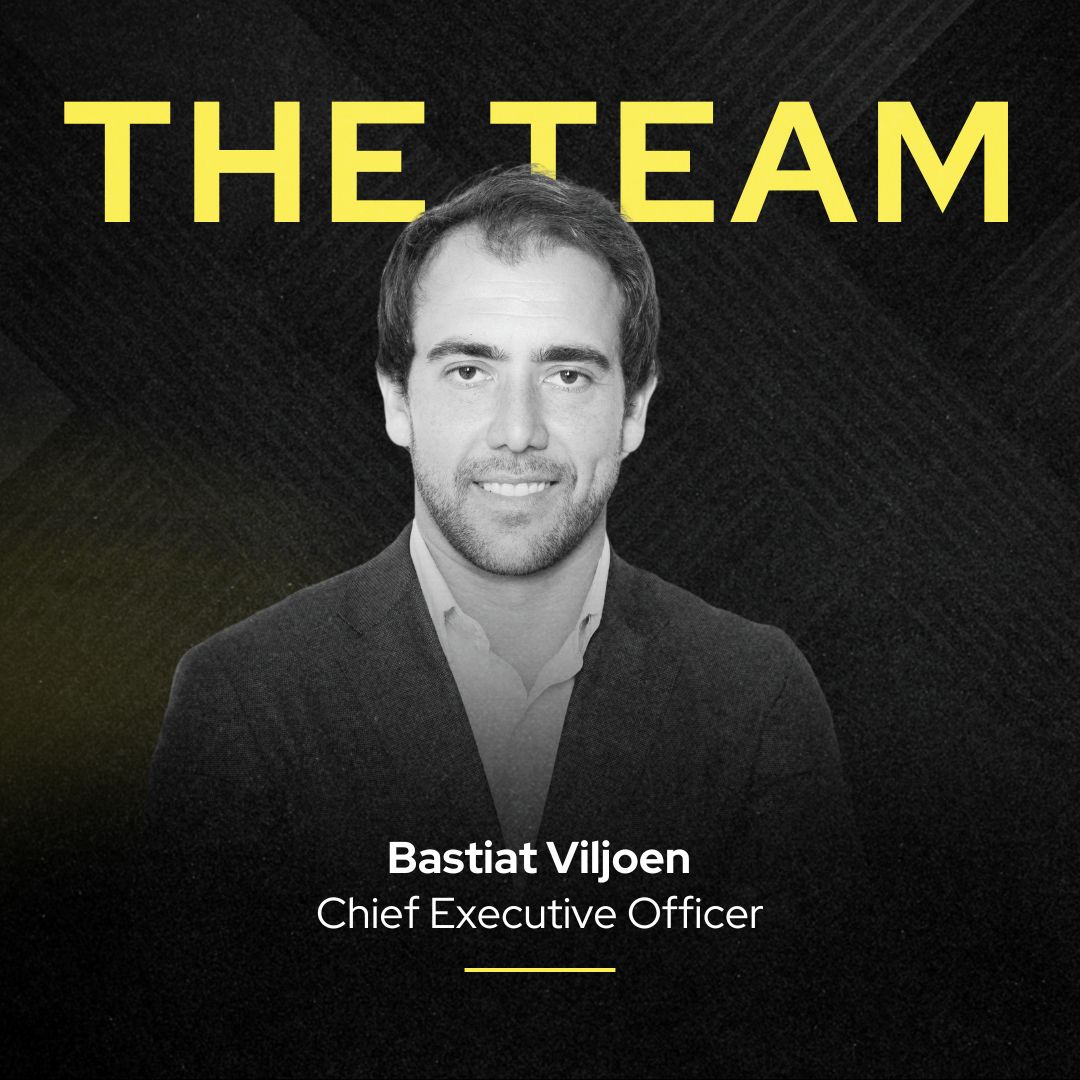 THE TEAM

Bastiat Viljoen
Chief Executive Officer